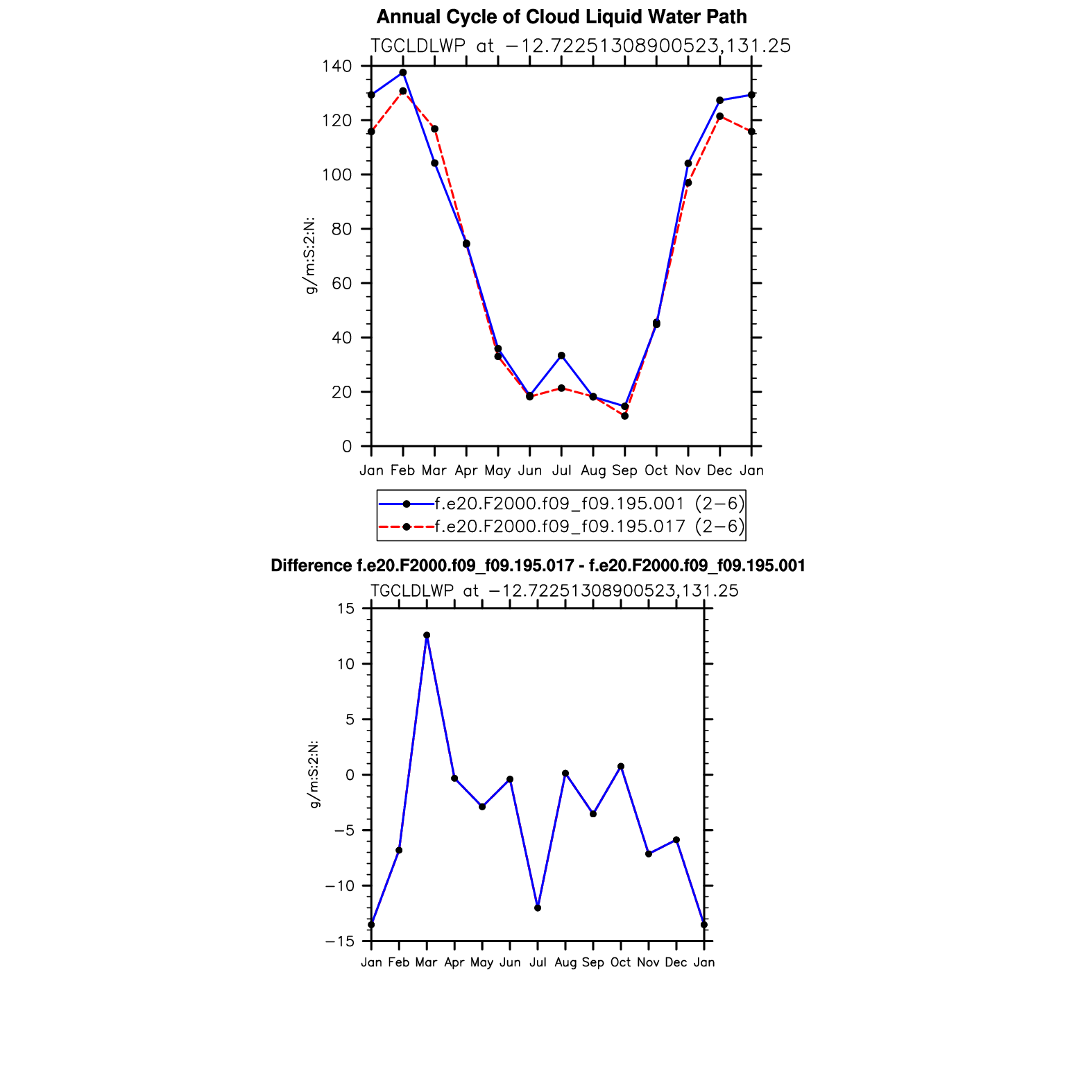 Annual Cycle of Cloud Liquid Water Path
TGCLDLWP at −12.72251308900523,131.25

140
120
100
80
60
40
20
0

g/m:S:2:N:

Jan Feb Mar Apr May Jun Jul Aug Sep Oct Nov Dec Jan

f.e20.F2000.f09_f09.195.001 (2−6)
f.e20.F2000.f09_f09.195.017 (2−6)

Difference f.e20.F2000.f09_f09.195.017 - f.e20.F2000.f09_f09.195.001
TGCLDLWP at −12.72251308900523,131.25

15
10
5
0
−5
−10
−15

g/m:S:2:N:

Jan Feb Mar Apr May Jun Jul Aug Sep Oct Nov Dec Jan